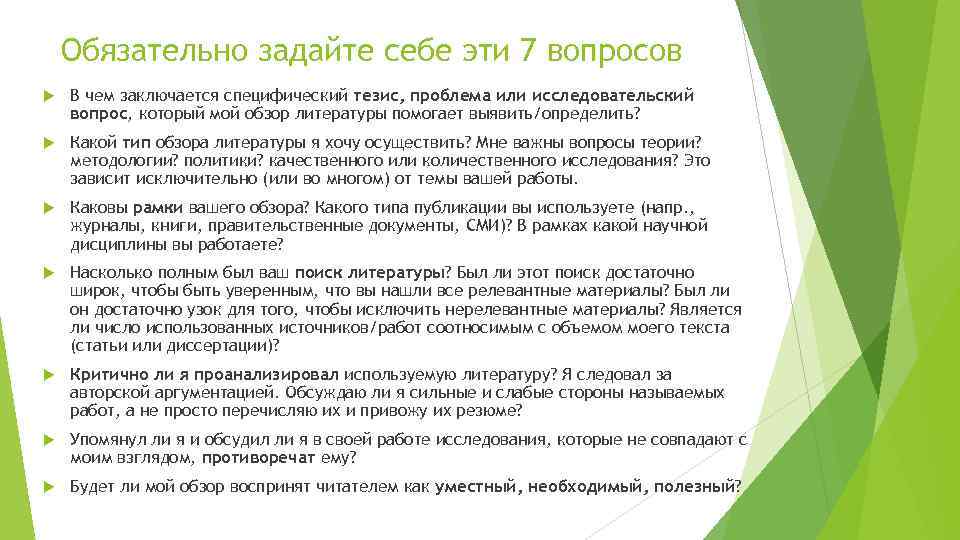 Обязательно задайте себе эти 7 вопросов

В чем заключается специфический тезис, проблема или исследовательский вопрос, который мой обзор литературы помогает выявить/определить?

Какой тип обзора литературы я хочу осуществить? Мне важны вопросы теории? методологии? политики? качественного или количественного исследования? Это зависит исключительно (или во многом) от темы вашей работы.

Каковы рамки вашего обзора? Какого типа публикации вы используете (напр., журналы, книги, правительственные документы, СМИ)? В рамках какой научной дисциплины вы работаете?

Насколько полным был ваш поиск литературы? Был ли этот поиск достаточно широк, чтобы быть уверенным, что вы нашли все релевантные материалы? Был ли он достаточно узок для того, чтобы исключить нерелевантные материалы? Является ли число использованных источников/работ соотносимым с объемом моего текста (статьи или диссертации)?

Критично ли я проанализировал используемую литературу? Я следовал за авторской аргументацией. Обсуждаю ли я сильные и слабые стороны называемых работ, а не просто перечисляю их и привожу их резюме?

Упомянул ли я и обсудил ли я в своей работе исследования, которые не совпадают с моим взглядом, противоречат ему?

Будет ли мой обзор воспринят читателем как уместный, необходимый, полезный?